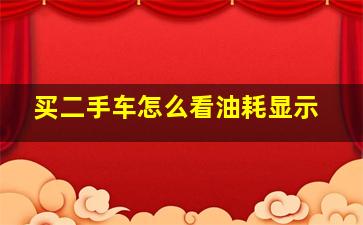 买二手车怎么看油耗显示